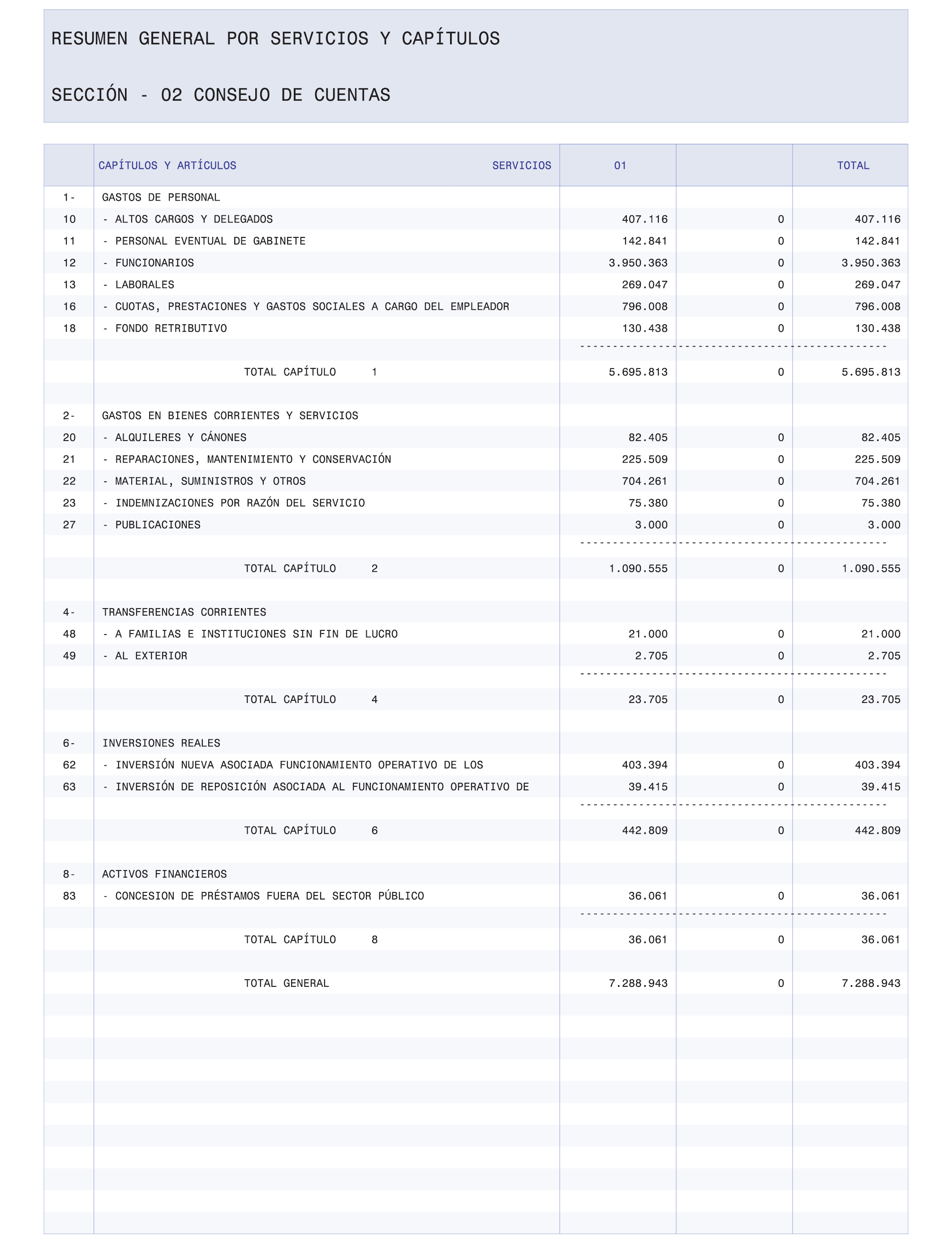 RESUMEN GENERAL POR SERVICIOS Y CAPÍTULOS

SECCIÓN - 02 CONSEJO DE CUENTAS

| | CAPÍTULOS Y ARTÍCULOS SERVICIOS | 01 | | TOTAL |
|---|---|---|---|---|
| 1- | GASTOS DE PERSONAL | | | |
| 10 | - ALTOS CARGOS Y DELEGADOS | 407.116 | 0 | 407.116 |
| 11 | - PERSONAL EVENTUAL DE GABINETE | 142.841 | 0 | 142.841 |
| 12 | - FUNCIONARIOS | 3.950.363 | 0 | 3.950.363 |
| 13 | - LABORALES | 269.047 | 0 | 269.047 |
| 16 | - CUOTAS, PRESTACIONES Y GASTOS SOCIALES A CARGO DEL EMPLEADOR | 796.008 | 0 | 796.008 |
| 18 | - FONDO RETRIBUTIVO | 130.438 | 0 | 130.438 |
| | TOTAL CAPÍTULO 1 | 5.695.813 | 0 | 5.695.813 |
| 2- | GASTOS EN BIENES CORRIENTES Y SERVICIOS | | | |
| 20 | - ALQUILERES Y CÁNONES | 82.405 | 0 | 82.405 |
| 21 | - REPARACIONES, MANTENIMIENTO Y CONSERVACIÓN | 225.509 | 0 | 225.509 |
| 22 | - MATERIAL, SUMINISTROS Y OTROS | 704.261 | 0 | 704.261 |
| 23 | - INDEMNIZACIONES POR RAZÓN DEL SERVICIO | 75.380 | 0 | 75.380 |
| 27 | - PUBLICACIONES | 3.000 | 0 | 3.000 |
| | TOTAL CAPÍTULO 2 | 1.090.555 | 0 | 1.090.555 |
| 4- | TRANSFERENCIAS CORRIENTES | | | |
| 48 | - A FAMILIAS E INSTITUCIONES SIN FIN DE LUCRO | 21.000 | 0 | 21.000 |
| 49 | - AL EXTERIOR | 2.705 | 0 | 2.705 |
| | TOTAL CAPÍTULO 4 | 23.705 | 0 | 23.705 |
| 6- | INVERSIONES REALES | | | |
| 62 | - INVERSIÓN NUEVA ASOCIADA FUNCIONAMIENTO OPERATIVO DE LOS | 403.394 | 0 | 403.394 |
| 63 | - INVERSIÓN DE REPOSICIÓN ASOCIADA AL FUNCIONAMIENTO OPERATIVO DE | 39.415 | 0 | 39.415 |
| | TOTAL CAPÍTULO 6 | 442.809 | 0 | 442.809 |
| 8- | ACTIVOS FINANCIEROS | | | |
| 83 | - CONCESION DE PRÉSTAMOS FUERA DEL SECTOR PÚBLICO | 36.061 | 0 | 36.061 |
| | TOTAL CAPÍTULO 8 | 36.061 | 0 | 36.061 |
| | TOTAL GENERAL | 7.288.943 | 0 | 7.288.943 |